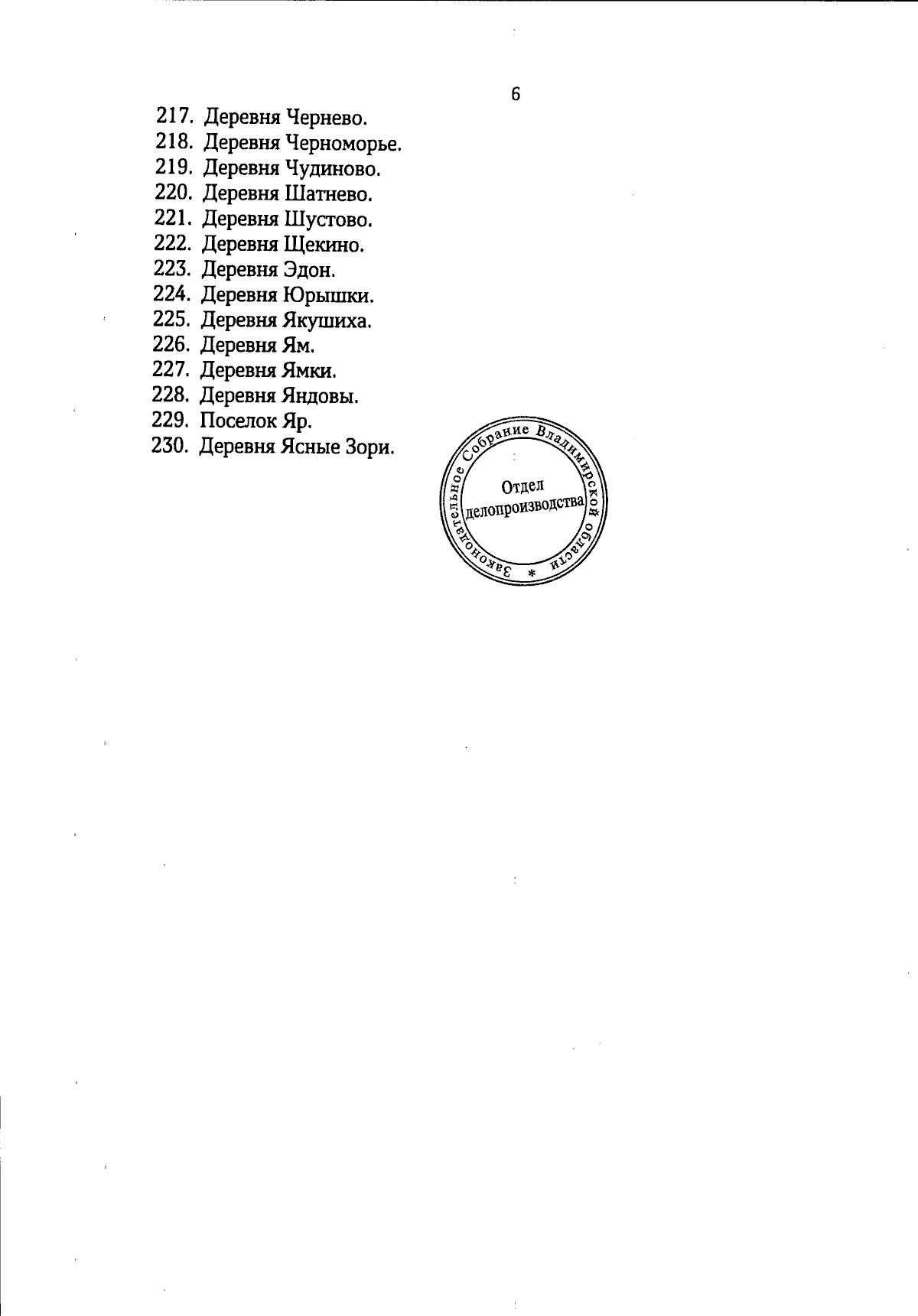 6

217. Деревня Чернево.
218. Деревня Черноморье.
219. Деревня Чудиново.
220. Деревня Шатнево.
221. Деревня Шустово.
222. Деревня Щекино.
223. Деревня Эдон.
224. Деревня Юрышки.
225. Деревня Якушиха.
226. Деревня Ям.
227. Деревня Ямки.
228. Деревня Яндовы.
229. Поселок Яр.
230. Деревня Ясные Зори.

Законодательное Собрание Владимирской области *
Отдел
делопроизводства